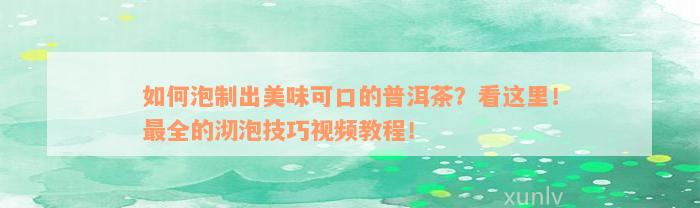 如何泡制出美味可口的普洱茶？看这里！最全的沏泡技巧视频教程！

xunlv